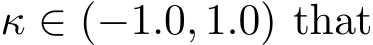 $\kappa \in (-1.0, 1.0)$ that